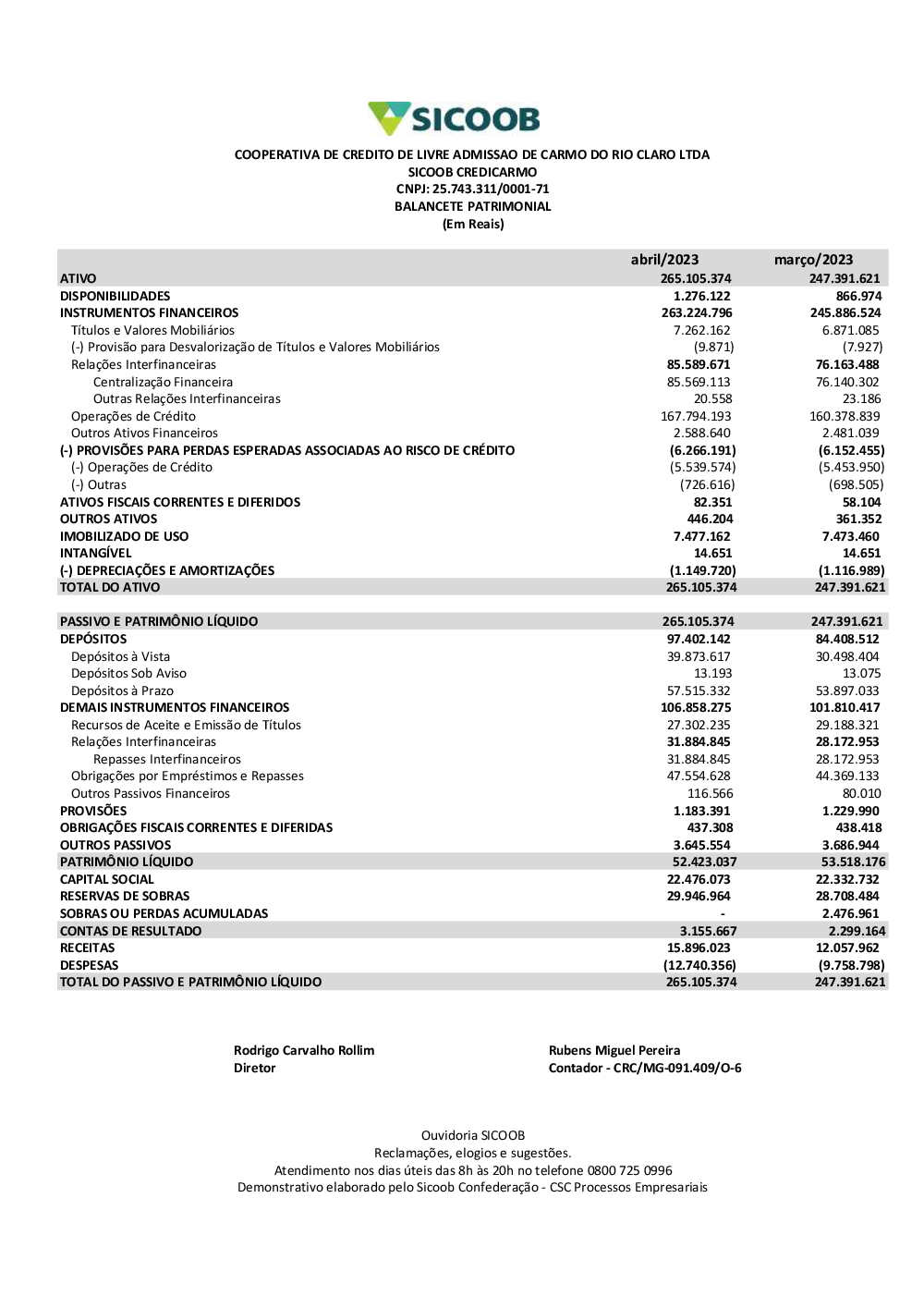 SICOOB

COOPERATIVA DE CREDITO DE LIVRE ADMISSAO DE CARMO DO RIO CLARO LTDA
SICOOB CREDICARMO
CNPJ: 25.743.311/0001-71
BALANCETE PATRIMONIAL
(Em Reais)

| | abril/2023 | março/2023 |
|---|---|---|
| ATIVO | 265.105.374 | 247.391.621 |
| DISPONIBILIDADES | 1.276.122 | 866.974 |
| INSTRUMENTOS FINANCEIROS | 263.224.796 | 245.886.524 |
| Títulos e Valores Mobiliários | 7.262.162 | 6.871.085 |
| (-) Provisão para Desvalorização de Títulos e Valores Mobiliários | (9.871) | (7.927) |
| Relações Interfinanceiras | 85.589.671 | 76.163.488 |
| Centralização Financeira | 85.569.113 | 76.140.302 |
| Outras Relações Interfinanceiras | 20.558 | 23.186 |
| Operações de Crédito | 167.794.193 | 160.378.839 |
| Outros Ativos Financeiros | 2.588.640 | 2.481.039 |
| (-) PROVISÕES PARA PERDAS ESPERADAS ASSOCIADAS AO RISCO DE CRÉDITO | (6.266.191) | (6.152.455) |
| (-) Operações de Crédito | (5.539.574) | (5.453.950) |
| (-) Outras | (726.616) | (698.505) |
| ATIVOS FISCAIS CORRENTES E DIFERIDOS | 82.351 | 58.104 |
| OUTROS ATIVOS | 446.204 | 361.352 |
| IMOBILIZADO DE USO | 7.477.162 | 7.473.460 |
| INTANGÍVEL | 14.651 | 14.651 |
| (-) DEPRECIAÇÕES E AMORTIZAÇÕES | (1.149.720) | (1.116.989) |
| TOTAL DO ATIVO | 265.105.374 | 247.391.621 |
| PASSIVO E PATRIMÔNIO LÍQUIDO | 265.105.374 | 247.391.621 |
| DEPÓSITOS | 97.402.142 | 84.408.512 |
| Depósitos à Vista | 39.873.617 | 30.498.404 |
| Depósitos Sob Aviso | 13.193 | 13.075 |
| Depósitos à Prazo | 57.515.332 | 53.897.033 |
| DEMAIS INSTRUMENTOS FINANCEIROS | 106.858.275 | 101.810.417 |
| Recursos de Aceite e Emissão de Títulos | 27.302.235 | 29.188.321 |
| Relações Interfinanceiras | 31.884.845 | 28.172.953 |
| Repasses Interfinanceiros | 31.884.845 | 28.172.953 |
| Obrigações por Empréstimos e Repasses | 47.554.628 | 44.369.133 |
| Outros Passivos Financeiros | 116.566 | 80.010 |
| PROVISÕES | 1.183.391 | 1.229.990 |
| OBRIGAÇÕES FISCAIS CORRENTES E DIFERIDAS | 437.308 | 438.418 |
| OUTROS PASSIVOS | 3.645.554 | 3.686.944 |
| PATRIMÔNIO LÍQUIDO | 52.423.037 | 53.518.176 |
| CAPITAL SOCIAL | 22.476.073 | 22.332.732 |
| RESERVAS DE SOBRAS | 29.946.964 | 28.708.484 |
| SOBRAS OU PERDAS ACUMULADAS | - | 2.476.961 |
| CONTAS DE RESULTADO | 3.155.667 | 2.299.164 |
| RECEITAS | 15.896.023 | 12.057.962 |
| DESPESAS | (12.740.356) | (9.758.798) |
| TOTAL DO PASSIVO E PATRIMÔNIO LÍQUIDO | 265.105.374 | 247.391.621 |

Rodrigo Carvalho Rollim
Diretor

Rubens Miguel Pereira
Contador - CRC/MG-091.409/O-6

Ouvidoria SICOOB
Reclamações, elogios e sugestões.
Atendimento nos dias úteis das 8h às 20h no telefone 0800 725 0996
Demonstrativo elaborado pelo Sicoob Confederação - CSC Processos Empresariais